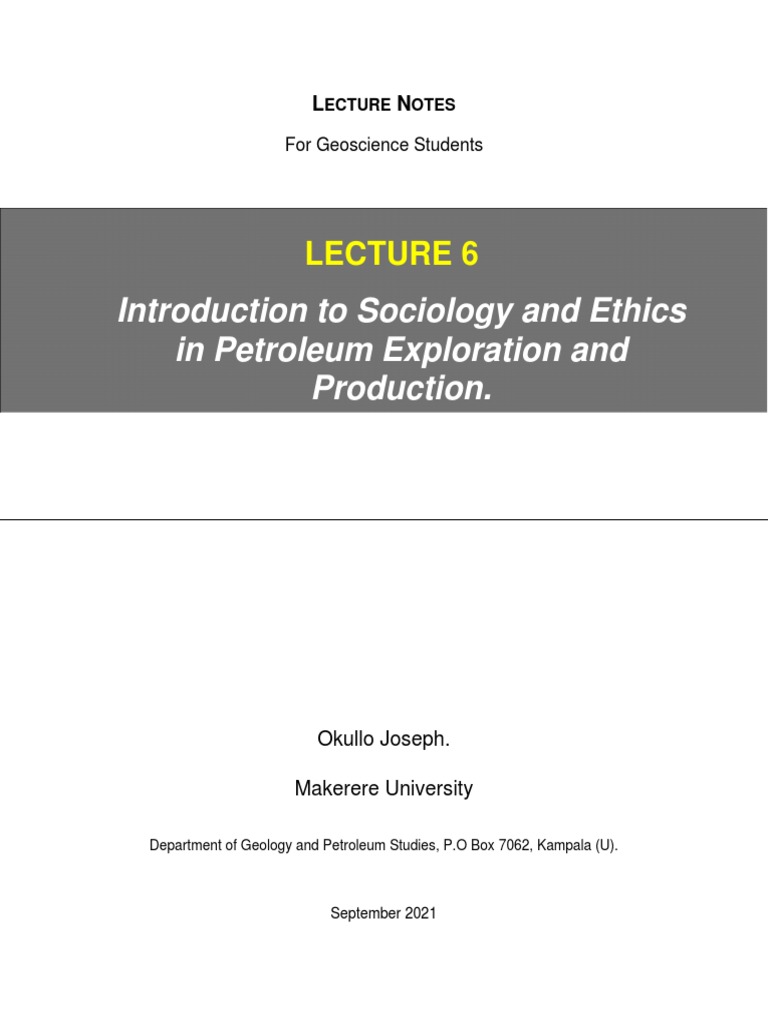 LECTURE NOTES

For Geoscience Students

LECTURE 6

Introduction to Sociology and Ethics in Petroleum Exploration and Production.

Okullo Joseph.

Makerere University

Department of Geology and Petroleum Studies, P.O Box 7062, Kampala (U).

September 2021